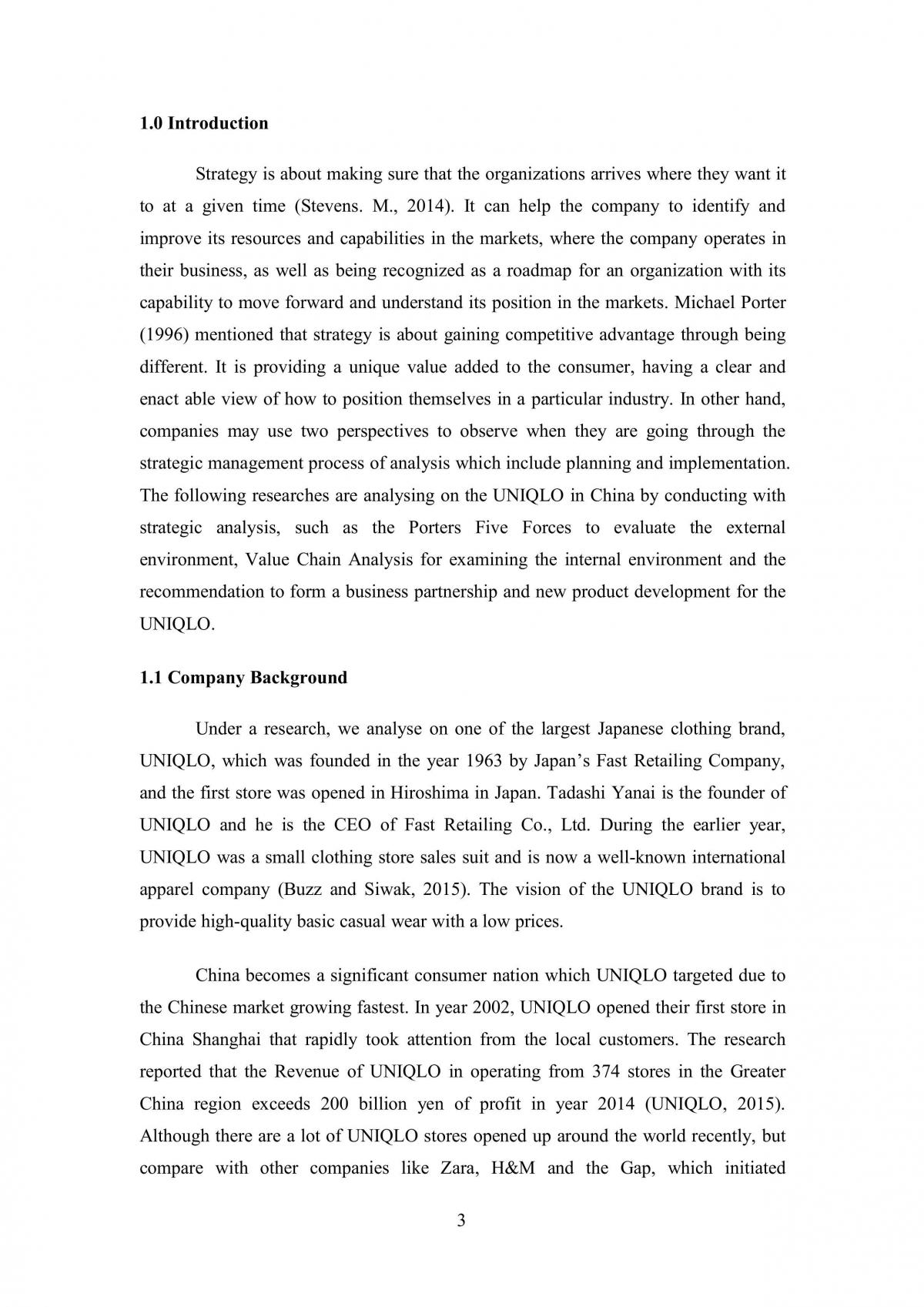 1.0 Introduction

Strategy is about making sure that the organizations arrives where they want it to at a given time (Stevens. M., 2014). It can help the company to identify and improve its resources and capabilities in the markets, where the company operates in their business, as well as being recognized as a roadmap for an organization with its capability to move forward and understand its position in the markets. Michael Porter (1996) mentioned that strategy is about gaining competitive advantage through being different. It is providing a unique value added to the consumer, having a clear and enact able view of how to position themselves in a particular industry. In other hand, companies may use two perspectives to observe when they are going through the strategic management process of analysis which include planning and implementation. The following researches are analysing on the UNIQLO in China by conducting with strategic analysis, such as the Porters Five Forces to evaluate the external environment, Value Chain Analysis for examining the internal environment and the recommendation to form a business partnership and new product development for the UNIQLO.

1.1 Company Background

Under a research, we analyse on one of the largest Japanese clothing brand, UNIQLO, which was founded in the year 1963 by Japan's Fast Retailing Company, and the first store was opened in Hiroshima in Japan. Tadashi Yanai is the founder of UNIQLO and he is the CEO of Fast Retailing Co., Ltd. During the earlier year, UNIQLO was a small clothing store sales suit and is now a well-known international apparel company (Buzz and Siwak, 2015). The vision of the UNIQLO brand is to provide high-quality basic casual wear with a low prices.

China becomes a significant consumer nation which UNIQLO targeted due to the Chinese market growing fastest. In year 2002, UNIQLO opened their first store in China Shanghai that rapidly took attention from the local customers. The research reported that the Revenue of UNIQLO in operating from 374 stores in the Greater China region exceeds 200 billion yen of profit in year 2014 (UNIQLO, 2015). Although there are a lot of UNIQLO stores opened up around the world recently, but compare with other companies like Zara, H&M and the Gap, which initiated

3